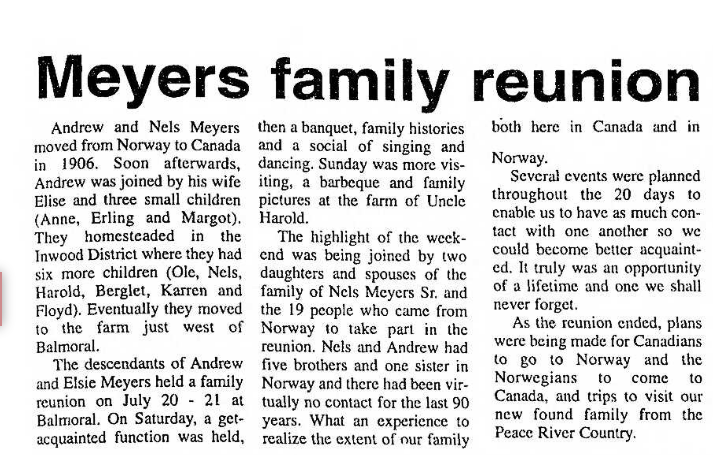 Meyers family reunion

Andrew and Nels Meyers moved from Norway to Canada in 1906. Soon afterwards, Andrew was joined by his wife Elise and three small children (Anne, Erling and Margot). They homesteaded in the Inwood District where they had six more children (Ole, Nels, Harold, Berglet, Karren and Floyd). Eventually they moved to the farm just west of Balmoral.

The descendants of Andrew and Elsie Meyers held a family reunion on July 20 - 21 at Balmoral. On Saturday, a get-acquainted function was held, then a banquet, family histories and a social of singing and dancing. Sunday was more visiting, a barbeque and family pictures at the farm of Uncle Harold.

The highlight of the weekend was being joined by two daughters and spouses of the family of Nels Meyers Sr. and the 19 people who came from Norway to take part in the reunion. Nels and Andrew had five brothers and one sister in Norway and there had been virtually no contact for the last 90 years. What an experience to realize the extent of our family both here in Canada and in Norway.

Several events were planned throughout the 20 days to enable us to have as much contact with one another so we could become better acquainted. It truly was an opportunity of a lifetime and one we shall never forget.

As the reunion ended, plans were being made for Canadians to go to Norway and the Norwegians to come to Canada, and trips to visit our new found family from the Peace River Country.